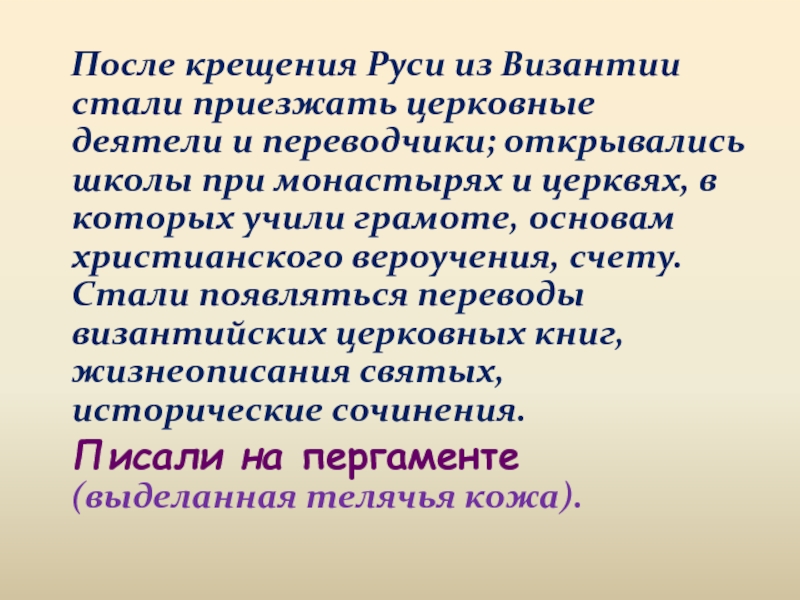 После крещения Руси из Византии стали приезжать церковные деятели и переводчики; открывались школы при монастырях и церквях, в которых учили грамоте, основам христианского вероучения, счету. Стали появляться переводы византийских церковных книг, жизнеописания святых, исторические сочинения.

Писали на пергаменте (выделанная телячья кожа).